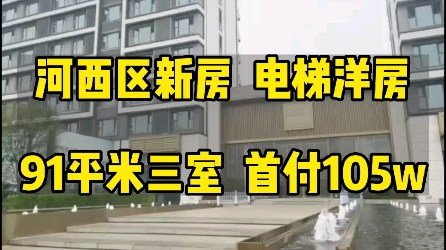 河西区新房 电梯洋房

91平米三室 首付105w